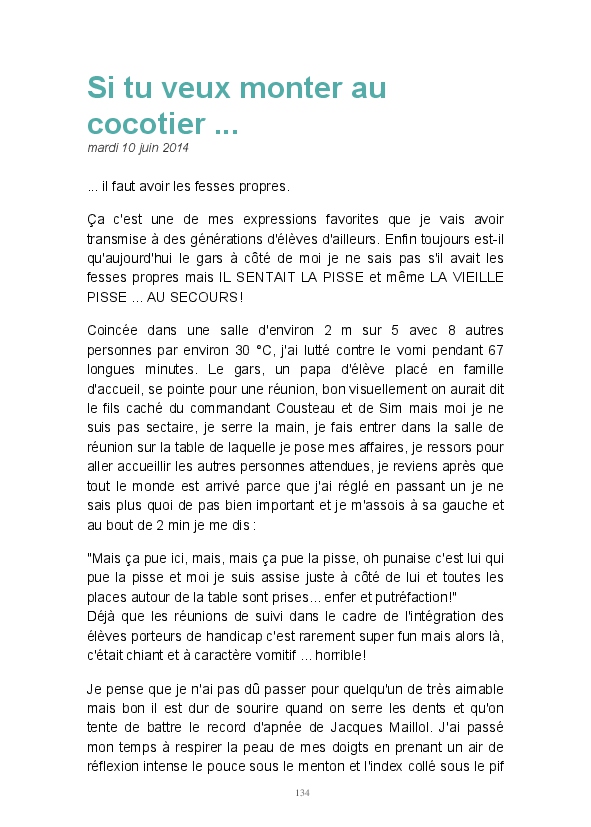 Si tu veux monter au cocotier ...
mardi 10 juin 2014

... il faut avoir les fesses propres.

Ça c'est une de mes expressions favorites que je vais avoir transmise à des générations d'élèves d'ailleurs. Enfin toujours est-il qu'aujourd'hui le gars à côté de moi je ne sais pas s'il avait les fesses propres mais IL SENTAIT LA PISSE et même LA VIEILLE PISSE ... AU SECOURS!

Coincée dans une salle d'environ 2 m sur 5 avec 8 autres personnes par environ 30 °C, j'ai lutté contre le vomi pendant 67 longues minutes. Le gars, un papa d'élève placé en famille d'accueil, se pointe pour une réunion, bon visuellement on aurait dit le fils caché du commandant Cousteau et de Sim mais moi je ne suis pas sectaire, je serre la main, je fais entrer dans la salle de réunion sur la table de laquelle je pose mes affaires, je ressors pour aller accueillir les autres personnes attendues, je reviens après que tout le monde est arrivé parce que j'ai réglé en passant un je ne sais plus quoi de pas bien important et je m'assois à sa gauche et au bout de 2 min je me dis :

"Mais ça pue ici, mais, mais ça pue la pisse, oh punaise c'est lui qui pue la pisse et moi je suis assise juste à côté de lui et toutes les places autour de la table sont prises... enfer et putréfaction!"
Déjà que les réunions de suivi dans le cadre de l'intégration des élèves porteurs de handicap c'est rarement super fun mais alors là, c'était chiant et à caractère vomitif ... horrible!

Je pense que je n'ai pas dû passer pour quelqu'un de très aimable mais bon il est dur de sourire quand on serre les dents et qu'on tente de battre le record d'apnée de Jacques Maillol. J'ai passé mon temps à respirer la peau de mes doigts en prenant un air de réflexion intense le pouce sous le menton et l'index collé sous le pif

134